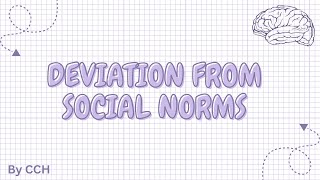 DEVIATION FROM SOCIAL NORMS

By CCH